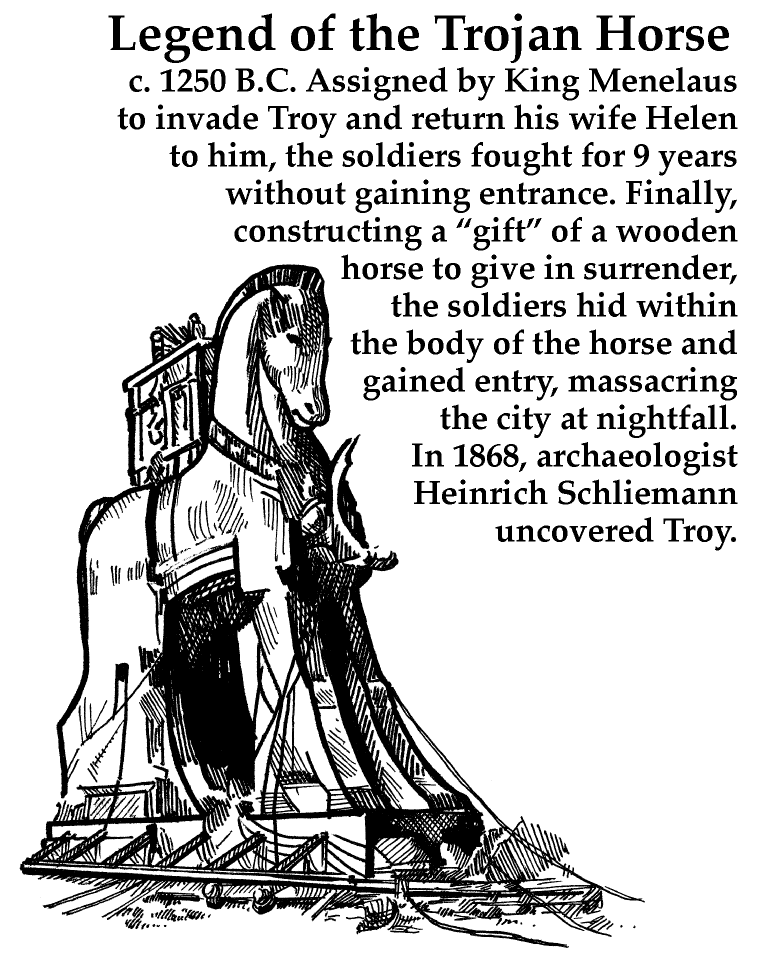 Legend of the Trojan Horse

c. 1250 B.C. Assigned by King Menelaus to invade Troy and return his wife Helen to him, the soldiers fought for 9 years without gaining entrance. Finally, constructing a "gift" of a wooden horse to give in surrender, the soldiers hid within the body of the horse and gained entry, massacring the city at nightfall. In 1868, archaeologist Heinrich Schliemann uncovered Troy.